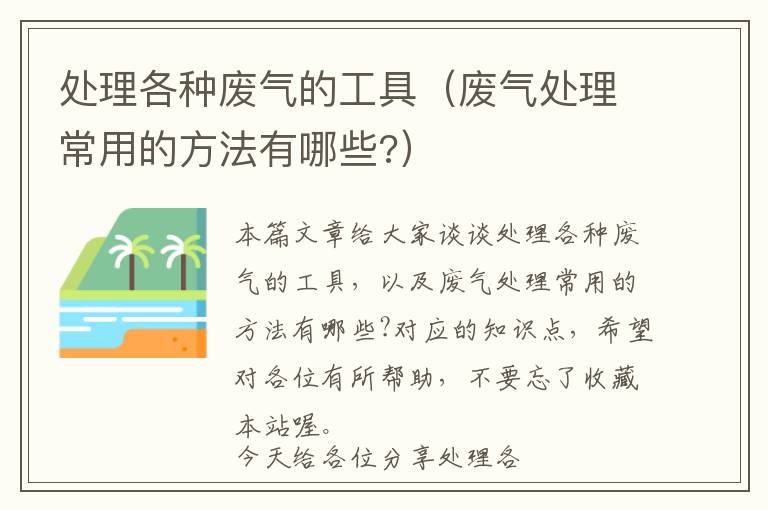 处理各种废气的工具（废气处理常用的方法有哪些?）

本篇文章给大家谈谈处理各种废气的工具，以及废气处理常用的方法有哪些?对应的知识点，希望对各位有所帮助，不要忘了收藏本站喔。

今天给各位分享处理各